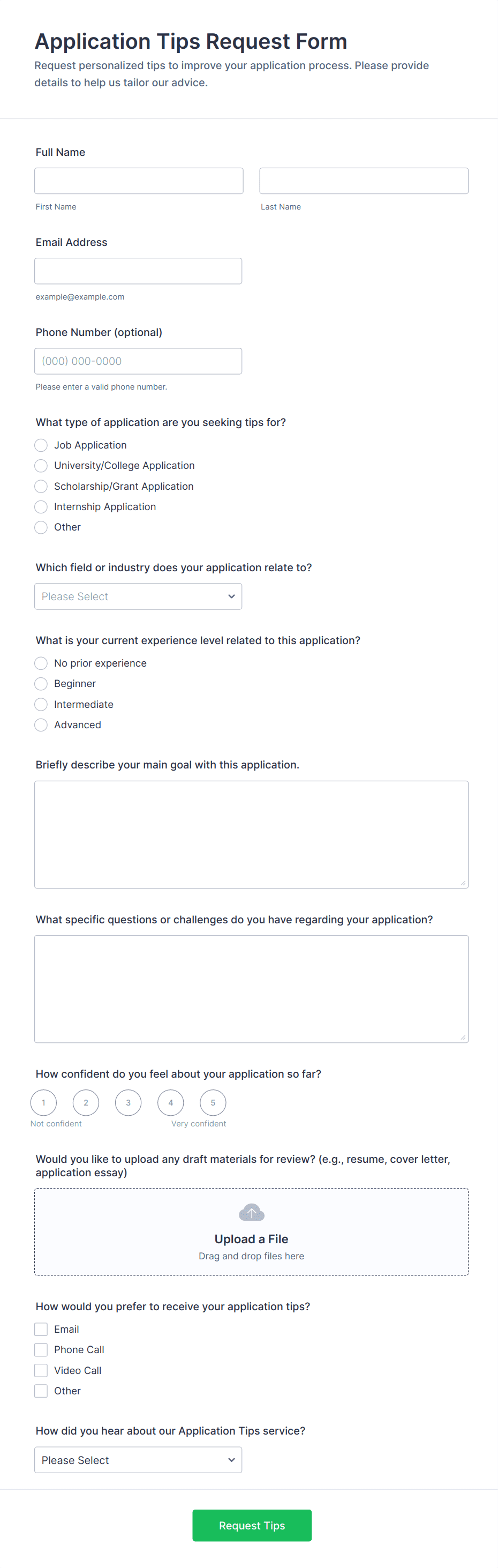 Application Tips Request Form
Request personalized tips to improve your application process. Please provide details to help us tailor our advice.

Full Name

First Name

Last Name

Email Address

example@example.com

Phone Number (optional)

(000) 000-0000

Please enter a valid phone number.

What type of application are you seeking tips for?

Job Application
University/College Application
Scholarship/Grant Application
Internship Application
Other

Which field or industry does your application relate to?

Please Select

What is your current experience level related to this application?

No prior experience
Beginner
Intermediate
Advanced

Briefly describe your main goal with this application.

What specific questions or challenges do you have regarding your application?

How confident do you feel about your application so far?

1 2 3 4 5
Not confident Very confident

Would you like to upload any draft materials for review? (e.g., resume, cover letter, application essay)

Upload a File
Drag and drop files here

How would you prefer to receive your application tips?

Email
Phone Call
Video Call
Other

How did you hear about our Application Tips service?

Please Select

Request Tips